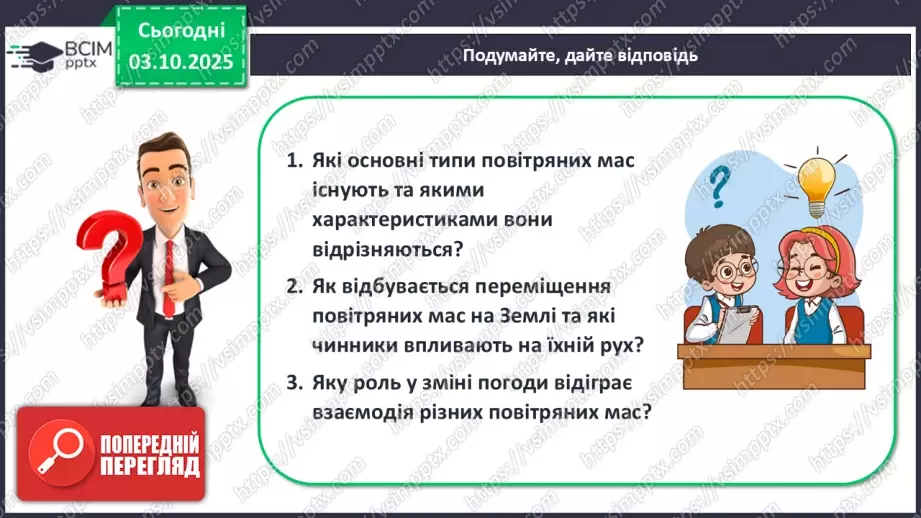 ВСІМ pptx

Сьогодні
03.10.2025

Подумайте, дайте відповідь

1. Які основні типи повітряних мас існують та якими характеристиками вони відрізняються?
2. Як відбувається переміщення повітряних мас на Землі та які чинники впливають на їхній рух?
3. Яку роль у зміні погоди відіграє взаємодія різних повітряних мас?

ПОПЕРЕДНІЙ ПЕРЕГЛЯД

https://vsimpptx.com